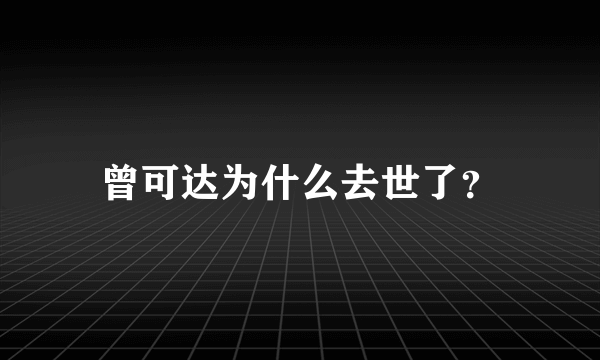 曾可达为什么去世了?